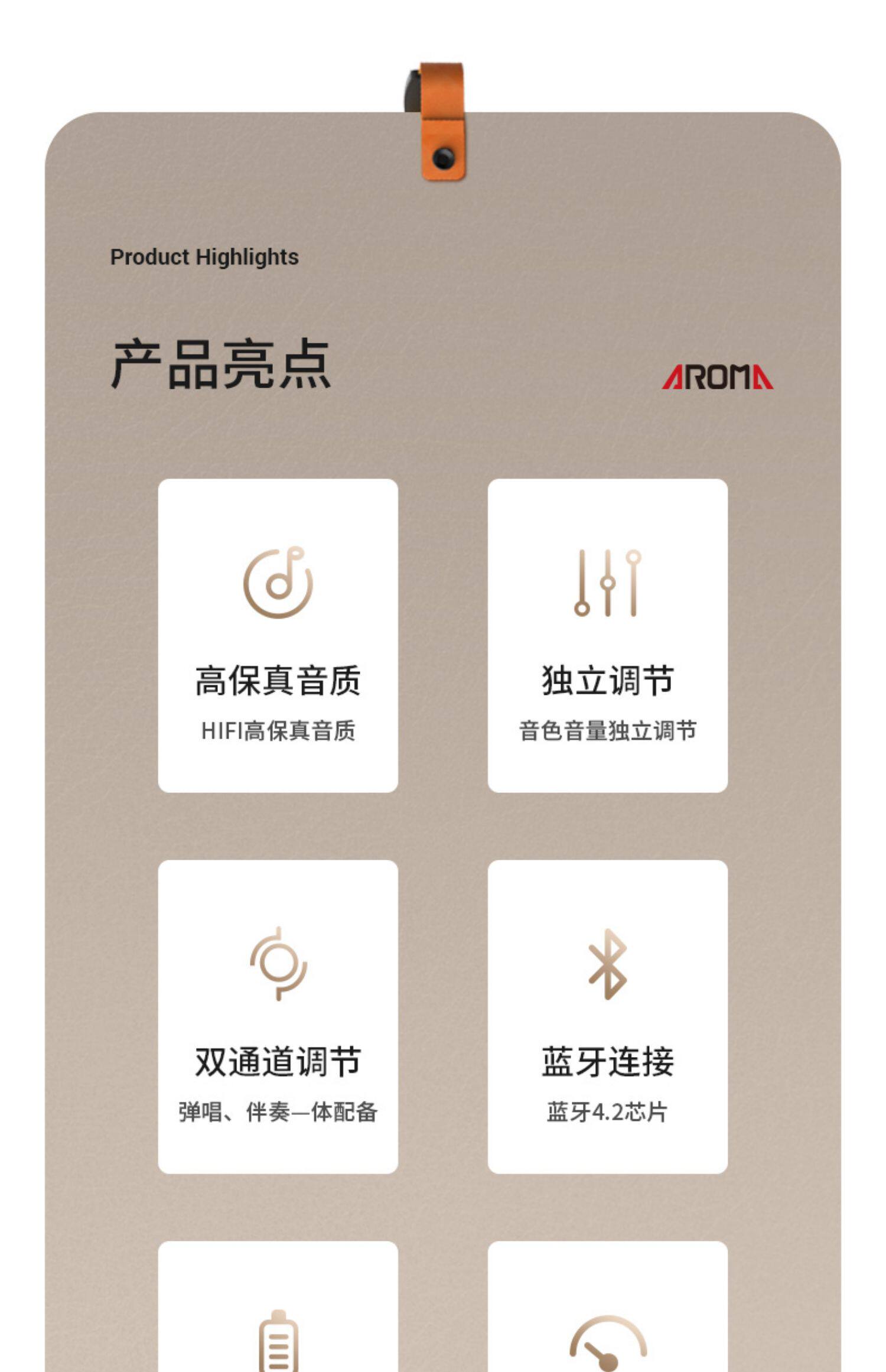 Product Highlights

产品亮点

AROMA

高保真音质

HIFI高保真音质

独立调节

音色音量独立调节

双通道调节

弹唱、伴奏一体配备

蓝牙连接

蓝牙4.2芯片